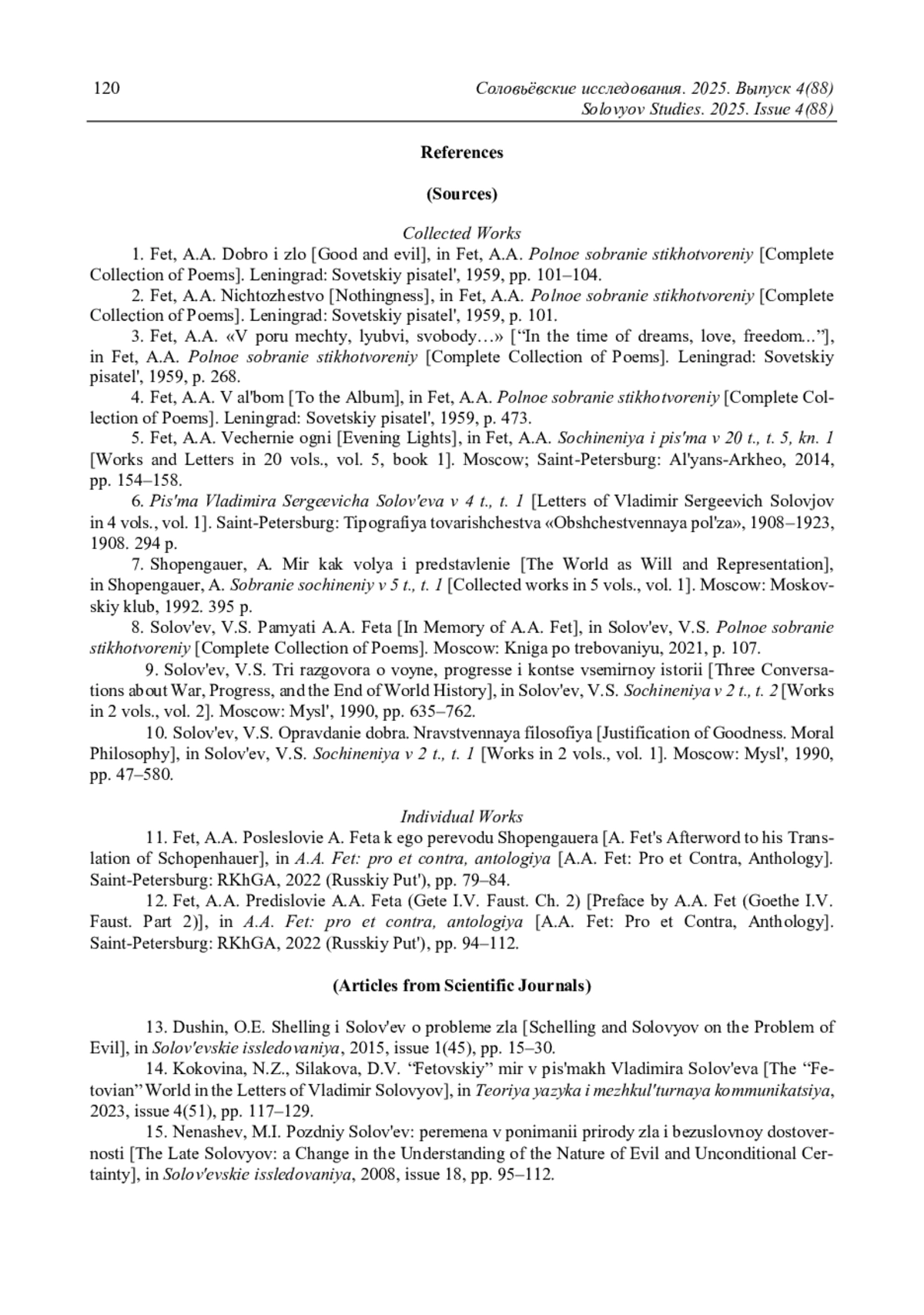 120 Соловьёвские исследования. 2025. Выпуск 4(88)
Solovyov Studies. 2025. Issue 4(88)

References

(Sources)

Collected Works

1. Fet, A.A. Dobro i zlo [Good and evil], in Fet, A.A. Polnoe sobranie stikhotvoreniy [Complete Collection of Poems]. Leningrad: Sovetskiy pisatel', 1959, pp. 101–104.

2. Fet, A.A. Nichtozhestvo [Nothingness], in Fet, A.A. Polnoe sobranie stikhotvoreniy [Complete Collection of Poems]. Leningrad: Sovetskiy pisatel', 1959, p. 101.

3. Fet, A.A. «V poru mechty, lyubvi, svobody…» [“In the time of dreams, love, freedom...”], in Fet, A.A. Polnoe sobranie stikhotvoreniy [Complete Collection of Poems]. Leningrad: Sovetskiy pisatel', 1959, p. 268.

4. Fet, A.A. V al'bom [To the Album], in Fet, A.A. Polnoe sobranie stikhotvoreniy [Complete Collection of Poems]. Leningrad: Sovetskiy pisatel', 1959, p. 473.

5. Fet, A.A. Vechernie ogni [Evening Lights], in Fet, A.A. Sochineniya i pis'ma v 20 t., t. 5, kn. 1 [Works and Letters in 20 vols., vol. 5, book 1]. Moscow; Saint-Petersburg: Al'yans-Arkheo, 2014, pp. 154–158.

6. Pis'ma Vladimira Sergeevicha Solov'eva v 4 t., t. 1 [Letters of Vladimir Sergeevich Solovjov in 4 vols., vol. 1]. Saint-Petersburg: Tipografiya tovarishchestva «Obshchestvennaya pol'za», 1908–1923, 1908. 294 p.

7. Shopengauer, A. Mir kak volya i predstavlenie [The World as Will and Representation], in Shopengauer, A. Sobranie sochineniy v 5 t., t. 1 [Collected works in 5 vols., vol. 1]. Moscow: Moskovskiy klub, 1992. 395 p.

8. Solov'ev, V.S. Pamyati A.A. Feta [In Memory of A.A. Fet], in Solov'ev, V.S. Polnoe sobranie stikhotvoreniy [Complete Collection of Poems]. Moscow: Kniga po trebovaniyu, 2021, p. 107.

9. Solov'ev, V.S. Tri razgovora o voyne, progresse i kontse vsemirnoy istorii [Three Conversations about War, Progress, and the End of World History], in Solov'ev, V.S. Sochineniya v 2 t., t. 2 [Works in 2 vols., vol. 2]. Moscow: Mysl', 1990, pp. 635–762.

10. Solov'ev, V.S. Opravdanie dobra. Nravstvennaya filosofiya [Justification of Goodness. Moral Philosophy], in Solov'ev, V.S. Sochineniya v 2 t., t. 1 [Works in 2 vols., vol. 1]. Moscow: Mysl', 1990, pp. 47–580.

Individual Works

11. Fet, A.A. Posleslovie A. Feta k ego perevodu Shopengauera [A. Fet's Afterword to his Translation of Schopenhauer], in A.A. Fet: pro et contra, antologiya [A.A. Fet: Pro et Contra, Anthology]. Saint-Petersburg: RKhGA, 2022 (Russkiy Put'), pp. 79–84.

12. Fet, A.A. Predislovie A.A. Feta (Gete I.V. Faust. Ch. 2) [Preface by A.A. Fet (Goethe I.V. Faust. Part 2)], in A.A. Fet: pro et contra, antologiya [A.A. Fet: Pro et Contra, Anthology]. Saint-Petersburg: RKhGA, 2022 (Russkiy Put'), pp. 94–112.

(Articles from Scientific Journals)

13. Dushin, O.E. Shelling i Solov'ev o probleme zla [Schelling and Solovyov on the Problem of Evil], in Solov'evskie issledovaniya, 2015, issue 1(45), pp. 15–30.

14. Kokovina, N.Z., Silakova, D.V. “Fetovskiy” mir v pis'makh Vladimira Solov'eva [The “Fetovian” World in the Letters of Vladimir Solovyov], in Teoriya yazyka i mezhkul'turnaya kommunikatsiya, 2023, issue 4(51), pp. 117–129.

15. Nenashev, M.I. Pozdniy Solov'ev: peremena v ponimanii prirody zla i bezuslovnoy dostovernosti [The Late Solovyov: a Change in the Understanding of the Nature of Evil and Unconditional Certainty], in Solov'evskie issledovaniya, 2008, issue 18, pp. 95–112.